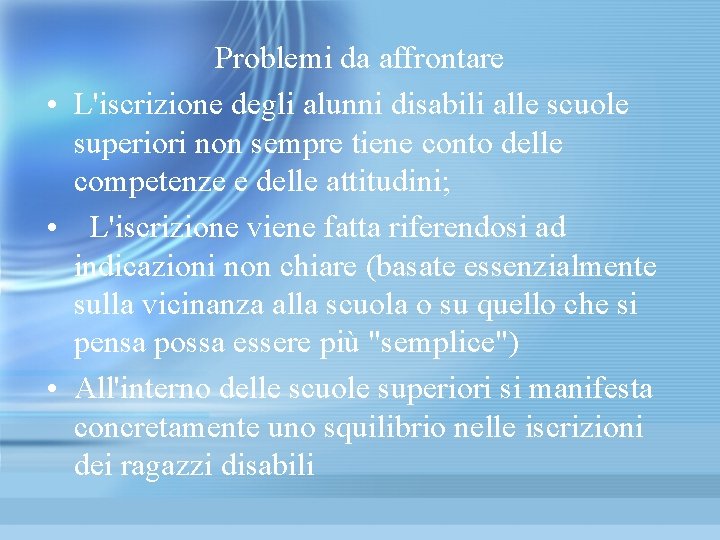 Problemi da affrontare

• L'iscrizione degli alunni disabili alle scuole superiori non sempre tiene conto delle competenze e delle attitudini;

• L'iscrizione viene fatta riferendosi ad indicazioni non chiare (basate essenzialmente sulla vicinanza alla scuola o su quello che si pensa possa essere più "semplice")

• All'interno delle scuole superiori si manifesta concretamente uno squilibrio nelle iscrizioni dei ragazzi disabili